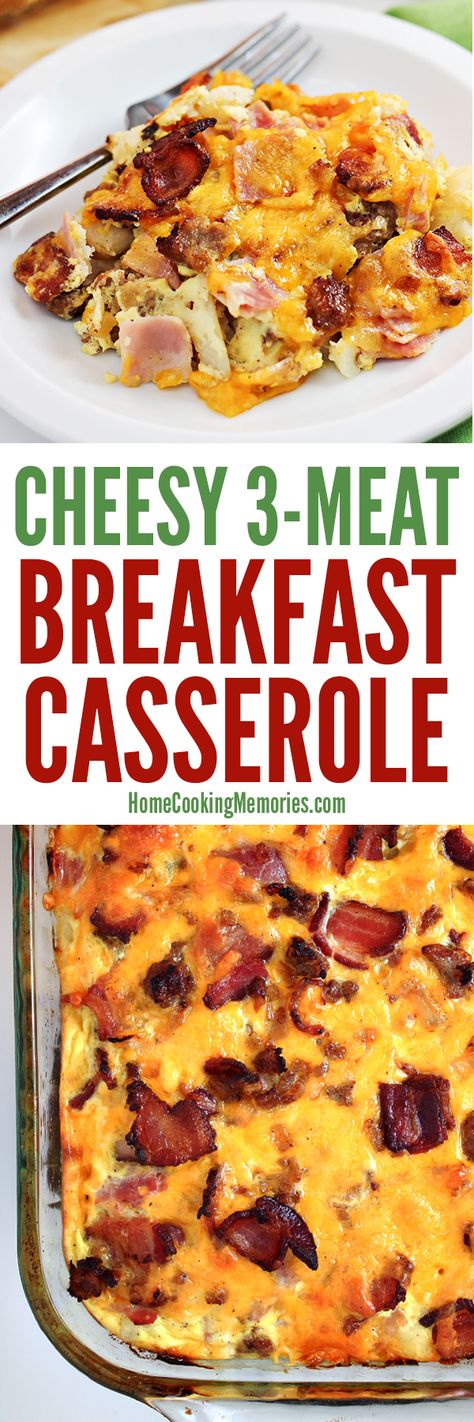 CHEESY 3-MEAT
BREAKFAST
CASSEROLE

HomeCookingMemories.com